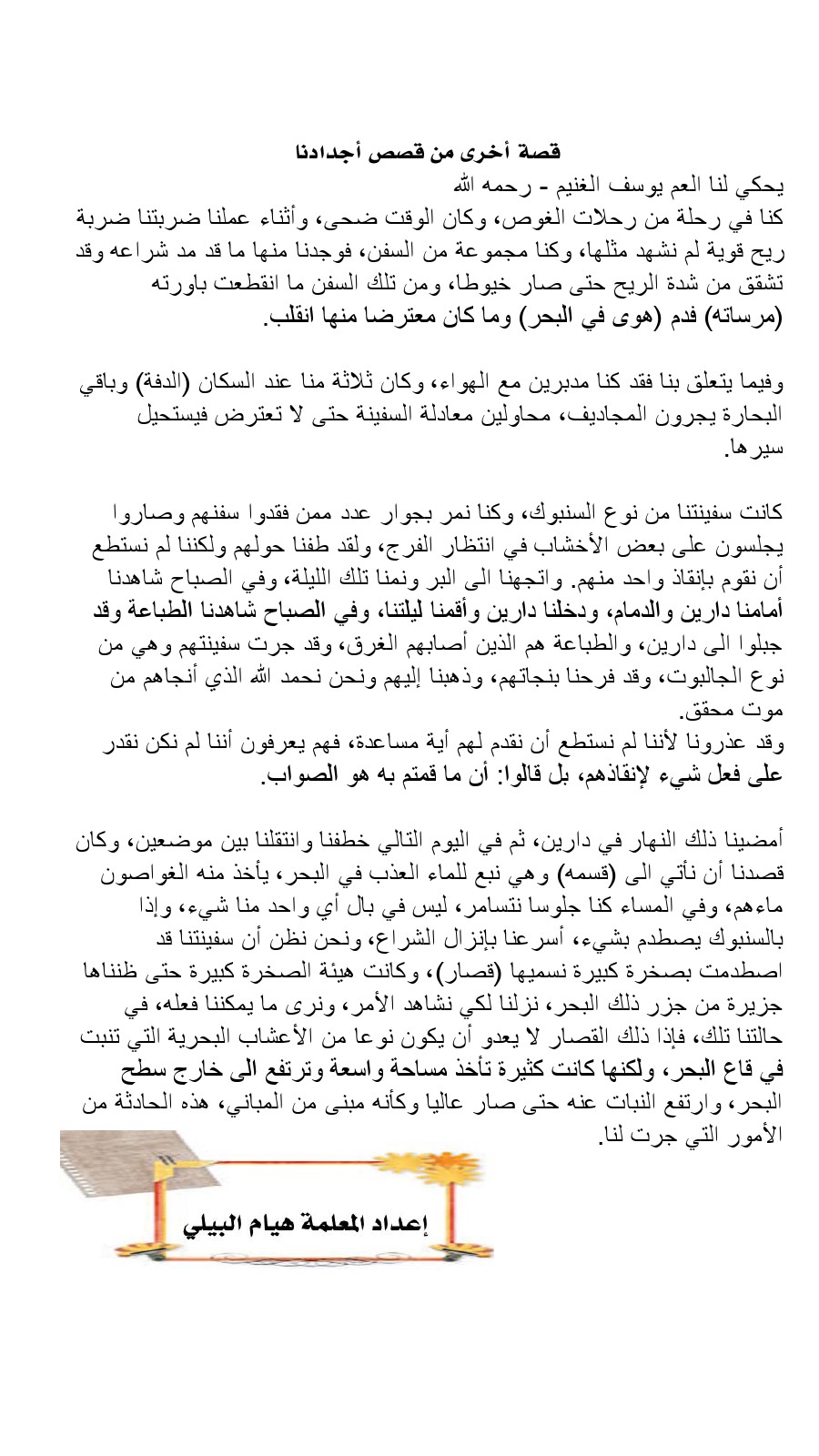 قصة أخرى من قصص أجدادنا

يحكي لنا العم يوسف الغنيم - رحمه الله
كنا في رحلة من رحلات الغوص، وكان الوقت ضحى، وأثناء عملنا ضربتنا ضربة ريح قوية لم نشهد مثلها، وكنا مجموعة من السفن، فوجدنا منها ما قد مد شراعه وقد تشقق من شدة الريح حتى صار خيوطا، ومن تلك السفن ما انقطعت باورته (مرساته) فدم (هوى في البحر) وما كان معترضا منها انقلب.

وفيما يتعلق بنا فقد كنا مدبرين مع الهواء، وكان ثلاثة منا عند السكان (الدفة) وباقي البحارة يجرون المجاديف، محاولين معادلة السفينة حتى لا تعترض فيستحيل سيرها.

كانت سفينتنا من نوع السنبوك، وكنا نمر بجوار عدد ممن فقدوا سفنهم وصاروا يجلسون على بعض الأخشاب في انتظار الفرج، ولقد طفنا حولهم ولكننا لم نستطع أن نقوم بإنقاذ واحد منهم. واتجهنا الى البر ونمنا تلك الليلة، وفي الصباح شاهدنا أمامنا دارين والدمام، ودخلنا دارين وأقمنا ليلتنا، وفي الصباح شاهدنا الطباعة وقد جبلوا الى دارين، والطباعة هم الذين أصابهم الغرق، وقد جرت سفينتهم وهي من نوع الجالبوت، وقد فرحنا بنجاتهم، وذهبنا إليهم ونحن نحمد الله الذي أنجاهم من موت محقق.
وقد عذرونا لأننا لم نستطع أن نقدم لهم أية مساعدة، فهم يعرفون أننا لم نكن نقدر على فعل شيء لإنقاذهم، بل قالوا: أن ما قمتم به هو الصواب.

أمضينا ذلك النهار في دارين، ثم في اليوم التالي خطفنا وانتقلنا بين موضعين، وكان قصدنا أن نأتي الى (قسمه) وهي نبع للماء العذب في البحر، يأخذ منه الغواصون ماءهم، وفي المساء كنا جلوسا نتسامر، ليس في بال أي واحد منا شيء، وإذا بالسنبوك يصطدم بشيء، أسرعنا بإنزال الشراع، ونحن نظن أن سفينتنا قد اصطدمت بصخرة كبيرة نسميها (قصار)، وكانت هيئة الصخرة كبيرة حتى ظنناها جزيرة من جزر ذلك البحر، نزلنا لكي نشاهد الأمر، ونرى ما يمكننا فعله، في حالتنا تلك، فإذا ذلك القصار لا يعدو أن يكون نوعا من الأعشاب البحرية التي تنبت في قاع البحر، ولكنها كانت كثيرة تأخذ مساحة واسعة وترتفع الى خارج سطح البحر، وارتفع النبات عنه حتى صار عاليا وكأنه مبنى من المباني، هذه الحادثة من الأمور التي جرت لنا.

إعداد المعلمة هيام البيلي